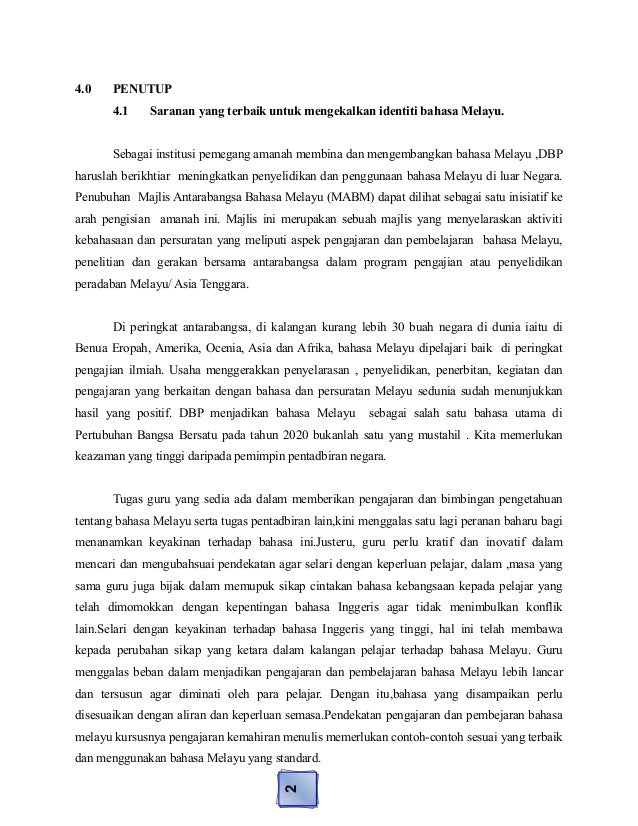 4.0 PENUTUP

4.1 Saranan yang terbaik untuk mengekalkan identiti bahasa Melayu.

Sebagai institusi pemegang amanah membina dan mengembangkan bahasa Melayu ,DBP haruslah berikhtiar meningkatkan penyelidikan dan penggunaan bahasa Melayu di luar Negara. Penubuhan Majlis Antarabangsa Bahasa Melayu (MABM) dapat dilihat sebagai satu inisiatif ke arah pengisian amanah ini. Majlis ini merupakan sebuah majlis yang menyelaraskan aktiviti kebahasaan dan persuratan yang meliputi aspek pengajaran dan pembelajaran bahasa Melayu, penelitian dan gerakan bersama antarabangsa dalam program pengajian atau penyelidikan peradaban Melayu/ Asia Tenggara.

Di peringkat antarabangsa, di kalangan kurang lebih 30 buah negara di dunia iaitu di Benua Eropah, Amerika, Ocenia, Asia dan Afrika, bahasa Melayu dipelajari baik di peringkat pengajian ilmiah. Usaha menggerakkan penyelarasan , penyelidikan, penerbitan, kegiatan dan pengajaran yang berkaitan dengan bahasa dan persuratan Melayu sedunia sudah menunjukkan hasil yang positif. DBP menjadikan bahasa Melayu sebagai salah satu bahasa utama di Pertubuhan Bangsa Bersatu pada tahun 2020 bukanlah satu yang mustahil . Kita memerlukan keazaman yang tinggi daripada pemimpin pentadbiran negara.

Tugas guru yang sedia ada dalam memberikan pengajaran dan bimbingan pengetahuan tentang bahasa Melayu serta tugas pentadbiran lain,kini menggalas satu lagi peranan baharu bagi menanamkan keyakinan terhadap bahasa ini.Justeru, guru perlu kratif dan inovatif dalam mencari dan mengubahsuai pendekatan agar selari dengan keperluan pelajar, dalam ,masa yang sama guru juga bijak dalam memupuk sikap cintakan bahasa kebangsaan kepada pelajar yang telah dimomokkan dengan kepentingan bahasa Inggeris agar tidak menimbulkan konflik lain.Selari dengan keyakinan terhadap bahasa Inggeris yang tinggi, hal ini telah membawa kepada perubahan sikap yang ketara dalam kalangan pelajar terhadap bahasa Melayu. Guru menggalas beban dalam menjadikan pengajaran dan pembelajaran bahasa Melayu lebih lancar dan tersusun agar diminati oleh para pelajar. Dengan itu,bahasa yang disampaikan perlu disesuaikan dengan aliran dan keperluan semasa.Pendekatan pengajaran dan pembejaran bahasa melayu kursusnya pengajaran kemahiran menulis memerlukan contoh-contoh sesuai yang terbaik dan menggunakan bahasa Melayu yang standard.

2